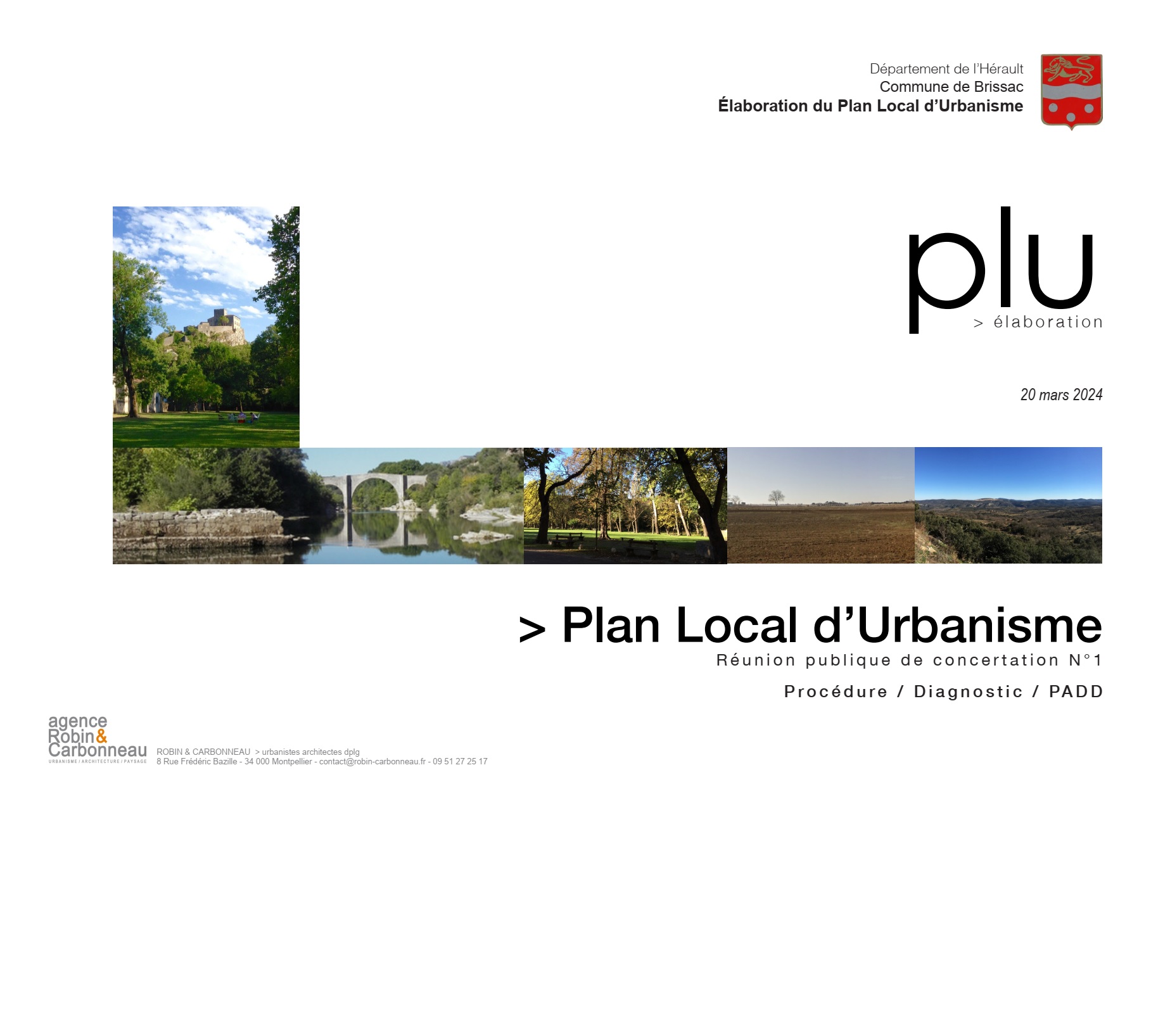 Département de l'Hérault
Commune de Brissac
Élaboration du Plan Local d'Urbanisme

plu
> élaboration

20 mars 2024

> Plan Local d'Urbanisme
Réunion publique de concertation N°1
Procédure / Diagnostic / PADD

agence
Robin&
Carbonneau
URBANISME / ARCHITECTURE / PAYSAGE

ROBIN & CARBONNEAU > urbanistes architectes dplg
8 Rue Frédéric Bazille - 34 000 Montpellier - contact@robin-carbonneau.fr - 09 51 27 25 17